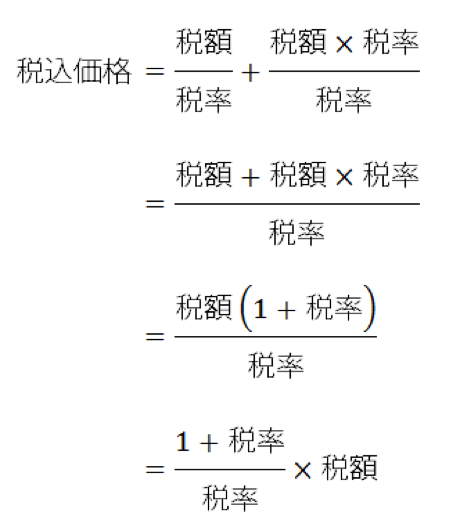 $税込価格 = \frac{税額}{税率} + \frac{税額 \times 税率}{税率}$

$= \frac{税額 + 税額 \times 税率}{税率}$

$= \frac{税額\left(1 + 税率\right)}{税率}$

$= \frac{1 + 税率}{税率} \times 税額$